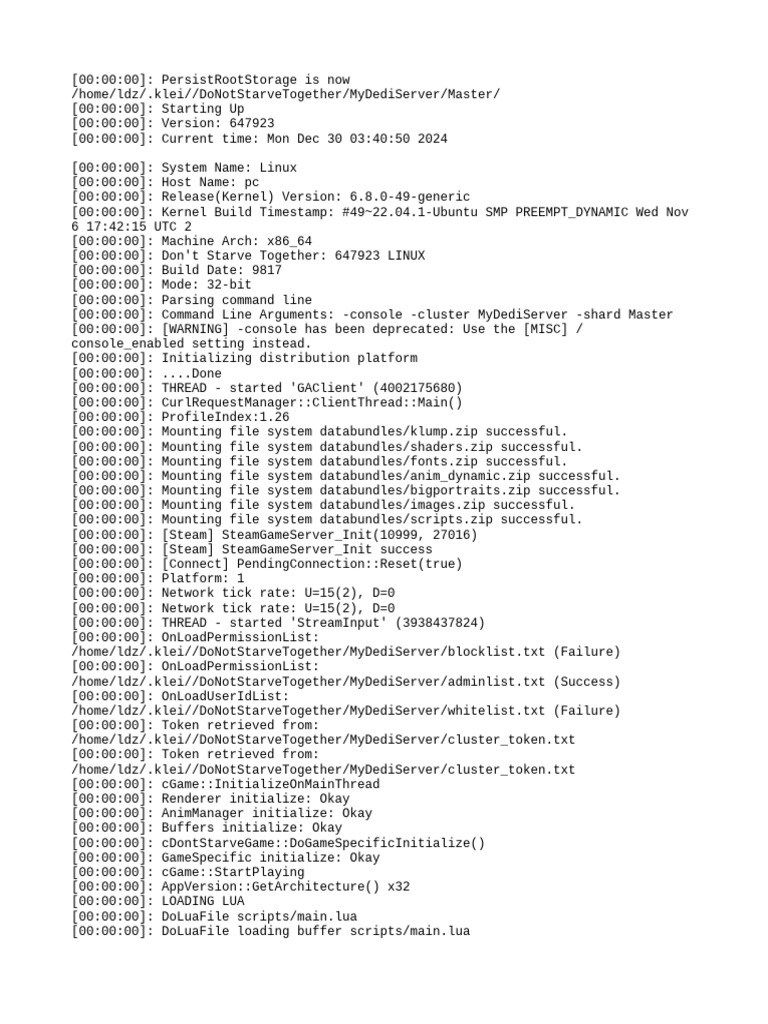 [00:00:00]: PersistRootStorage is now /home/ldz/.klei//DoNotStarveTogether/MyDediServer/Master/
[00:00:00]: Starting Up
[00:00:00]: Version: 647923
[00:00:00]: Current time: Mon Dec 30 03:40:50 2024

[00:00:00]: System Name: Linux
[00:00:00]: Host Name: pc
[00:00:00]: Release(Kernel) Version: 6.8.0-49-generic
[00:00:00]: Kernel Build Timestamp: #49~22.04.1-Ubuntu SMP PREEMPT_DYNAMIC Wed Nov 6 17:42:15 UTC 2
[00:00:00]: Machine Arch: x86_64
[00:00:00]: Don't Starve Together: 647923 LINUX
[00:00:00]: Build Date: 9817
[00:00:00]: Mode: 32-bit
[00:00:00]: Parsing command line
[00:00:00]: Command Line Arguments: -console -cluster MyDediServer -shard Master
[00:00:00]: [WARNING] -console has been deprecated: Use the [MISC] / console_enabled setting instead.
[00:00:00]: Initializing distribution platform
[00:00:00]: ....Done
[00:00:00]: THREAD - started 'GAClient' (4002175680)
[00:00:00]: CurlRequestManager::ClientThread::Main()
[00:00:00]: ProfileIndex:1.26
[00:00:00]: Mounting file system databundles/klump.zip successful.
[00:00:00]: Mounting file system databundles/shaders.zip successful.
[00:00:00]: Mounting file system databundles/fonts.zip successful.
[00:00:00]: Mounting file system databundles/anim_dynamic.zip successful.
[00:00:00]: Mounting file system databundles/bigportraits.zip successful.
[00:00:00]: Mounting file system databundles/images.zip successful.
[00:00:00]: Mounting file system databundles/scripts.zip successful.
[00:00:00]: [Steam] SteamGameServer_Init(10999, 27016)
[00:00:00]: [Steam] SteamGameServer_Init success
[00:00:00]: [Connect] PendingConnection::Reset(true)
[00:00:00]: Platform: 1
[00:00:00]: Network tick rate: U=15(2), D=0
[00:00:00]: Network tick rate: U=15(2), D=0
[00:00:00]: THREAD - started 'StreamInput' (3938437824)
[00:00:00]: OnLoadPermissionList: /home/ldz/.klei//DoNotStarveTogether/MyDediServer/blocklist.txt (Failure)
[00:00:00]: OnLoadPermissionList: /home/ldz/.klei//DoNotStarveTogether/MyDediServer/adminlist.txt (Success)
[00:00:00]: OnLoadUserIdList: /home/ldz/.klei//DoNotStarveTogether/MyDediServer/whitelist.txt (Failure)
[00:00:00]: Token retrieved from: /home/ldz/.klei//DoNotStarveTogether/MyDediServer/cluster_token.txt
[00:00:00]: Token retrieved from: /home/ldz/.klei//DoNotStarveTogether/MyDediServer/cluster_token.txt
[00:00:00]: cGame::InitializeOnMainThread
[00:00:00]: Renderer initialize: Okay
[00:00:00]: AnimManager initialize: Okay
[00:00:00]: Buffers initialize: Okay
[00:00:00]: cDontStarveGame::DoGameSpecificInitialize()
[00:00:00]: GameSpecific initialize: Okay
[00:00:00]: cGame::StartPlaying
[00:00:00]: AppVersion::GetArchitecture() x32
[00:00:00]: LOADING LUA
[00:00:00]: DoLuaFile scripts/main.lua
[00:00:00]: DoLuaFile loading buffer scripts/main.lua